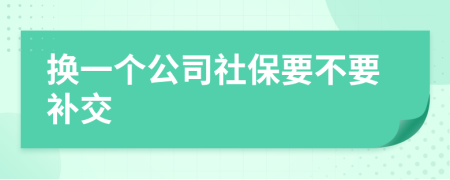 换一个公司社保要不要补交